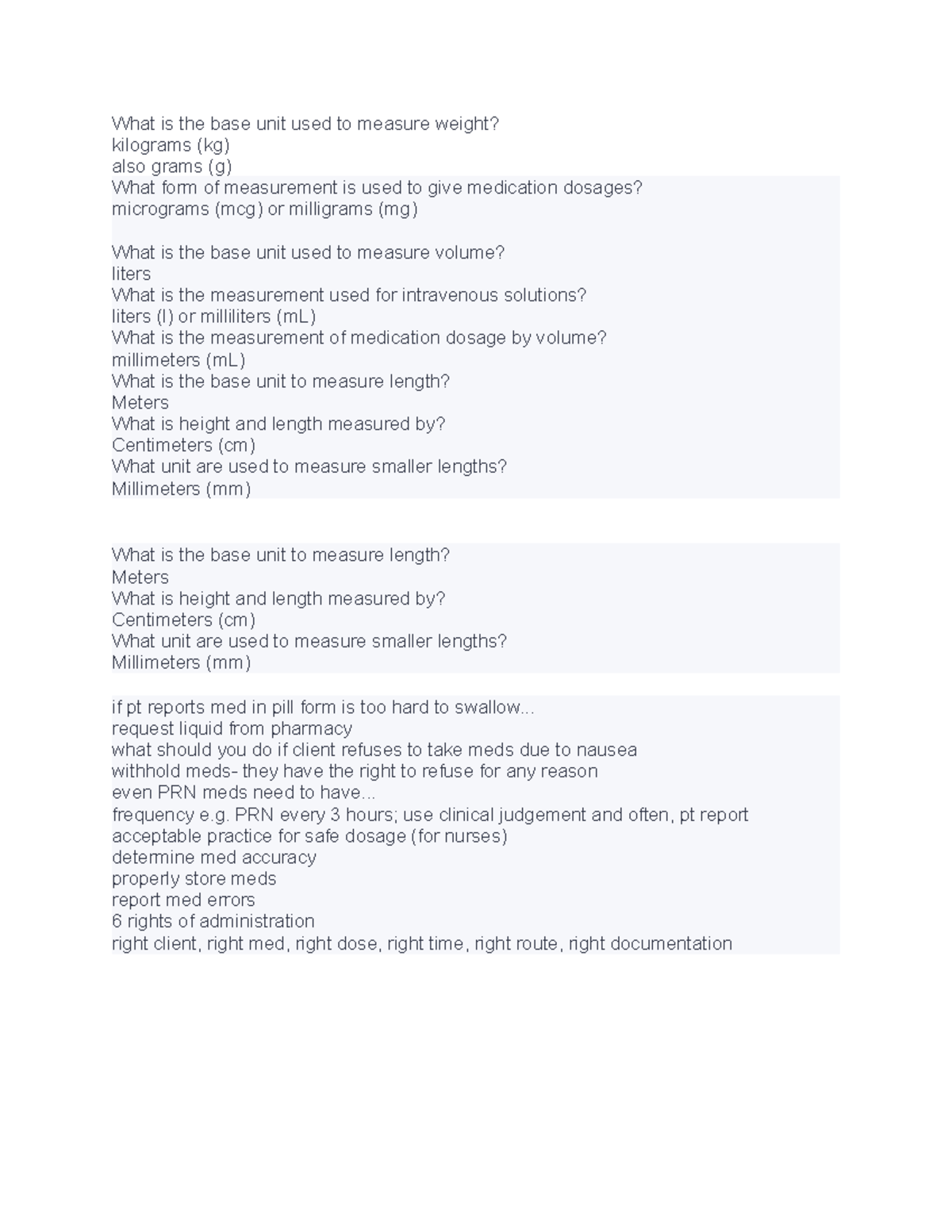 What is the base unit used to measure weight?
kilograms (kg)
also grams (g)
What form of measurement is used to give medication dosages?
micrograms (mcg) or milligrams (mg)

What is the base unit used to measure volume?
liters
What is the measurement used for intravenous solutions?
liters (l) or milliliters (mL)
What is the measurement of medication dosage by volume?
millimeters (mL)
What is the base unit to measure length?
Meters
What is height and length measured by?
Centimeters (cm)
What unit are used to measure smaller lengths?
Millimeters (mm)

What is the base unit to measure length?
Meters
What is height and length measured by?
Centimeters (cm)
What unit are used to measure smaller lengths?
Millimeters (mm)

if pt reports med in pill form is too hard to swallow...
request liquid from pharmacy
what should you do if client refuses to take meds due to nausea
withhold meds- they have the right to refuse for any reason
even PRN meds need to have...
frequency e.g. PRN every 3 hours; use clinical judgement and often, pt report
acceptable practice for safe dosage (for nurses)
determine med accuracy
properly store meds
report med errors
6 rights of administration
right client, right med, right dose, right time, right route, right documentation